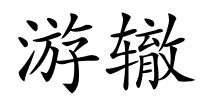 游辙